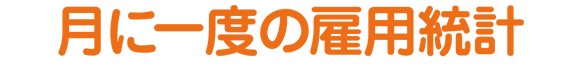 月に一度の雇用統計